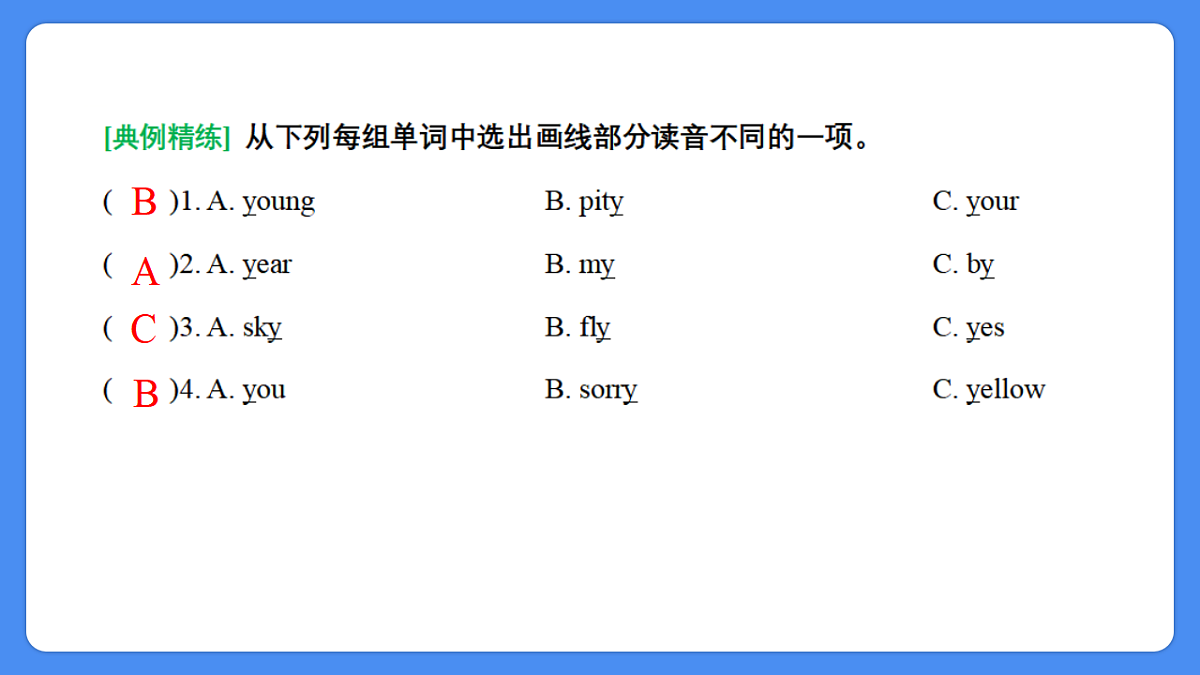 [典例精练] 从下列每组单词中选出画线部分读音不同的一项。

( B )1. A. young B. pity C. your

( A )2. A. year B. my C. by

( C )3. A. sky B. fly C. yes

( B )4. A. you B. sorry C. yellow